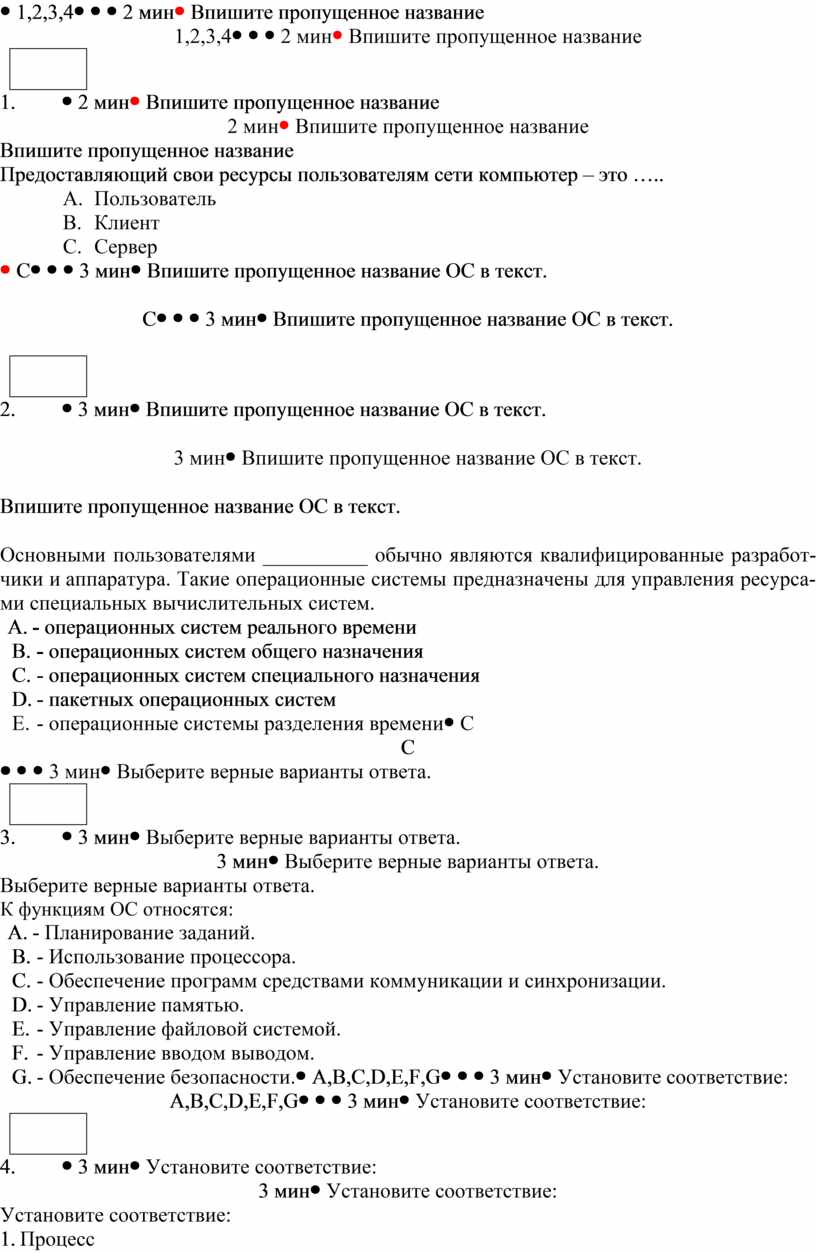 • 1,2,3,4• • • 2 мин• Впишите пропущенное название
1,2,3,4• • • 2 мин• Впишите пропущенное название

1. • 2 мин• Впишите пропущенное название
2 мин• Впишите пропущенное название
Впишите пропущенное название
Предоставляющий свои ресурсы пользователям сети компьютер – это …..
A. Пользователь
B. Клиент
C. Сервер
• C• • • 3 мин• Впишите пропущенное название ОС в текст.

C• • • 3 мин• Впишите пропущенное название ОС в текст.

2. • 3 мин• Впишите пропущенное название ОС в текст.

3 мин• Впишите пропущенное название ОС в текст.

Впишите пропущенное название ОС в текст.

Основными пользователями __________ обычно являются квалифицированные разработчики и аппаратура. Такие операционные системы предназначены для управления ресурсами специальных вычислительных систем.
A. - операционных систем реального времени
B. - операционных систем общего назначения
C. - операционных систем специального назначения
D. - пакетных операционных систем
E. - операционные системы разделения времени• C
C
• • • 3 мин• Выберите верные варианты ответа.

3. • 3 мин• Выберите верные варианты ответа.
3 мин• Выберите верные варианты ответа.
Выберите верные варианты ответа.
К функциям ОС относятся:
A. - Планирование заданий.
B. - Использование процессора.
C. - Обеспечение программ средствами коммуникации и синхронизации.
D. - Управление памятью.
E. - Управление файловой системой.
F. - Управление вводом выводом.
G. - Обеспечение безопасности.• A,B,C,D,E,F,G• • • 3 мин• Установите соответствие:
A,B,C,D,E,F,G• • • 3 мин• Установите соответствие:

4. • 3 мин• Установите соответствие:
3 мин• Установите соответствие:
Установите соответствие:
1. Процесс